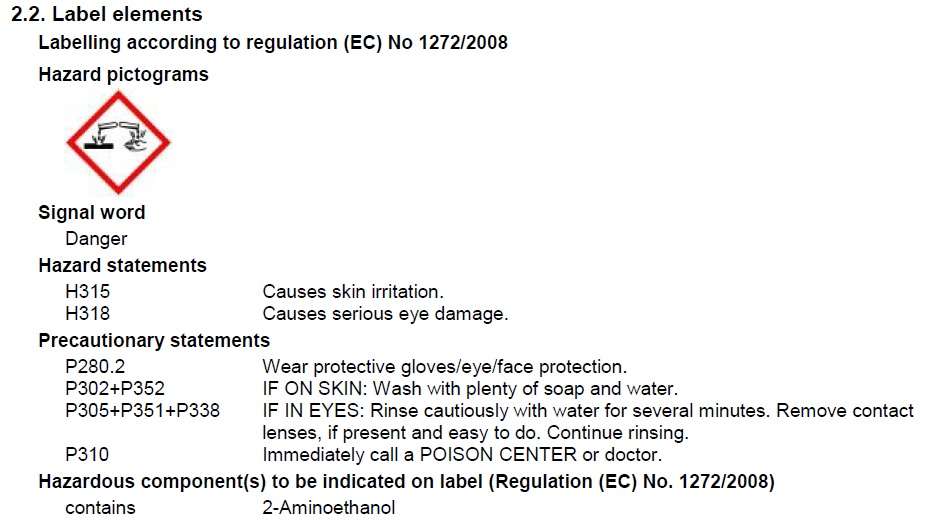 2.2. Label elements

Labelling according to regulation (EC) No 1272/2008

Hazard pictograms

Signal word

Danger

Hazard statements

H315 Causes skin irritation.
H318 Causes serious eye damage.

Precautionary statements

P280.2 Wear protective gloves/eye/face protection.
P302+P352 IF ON SKIN: Wash with plenty of soap and water.
P305+P351+P338 IF IN EYES: Rinse cautiously with water for several minutes. Remove contact lenses, if present and easy to do. Continue rinsing.
P310 Immediately call a POISON CENTER or doctor.

Hazardous component(s) to be indicated on label (Regulation (EC) No. 1272/2008)

contains 2-Aminoethanol